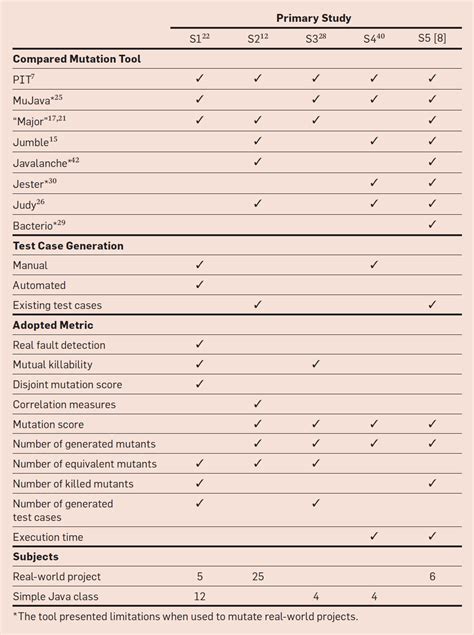 | | Primary Study | | | | |
|---|---|---|---|---|---|
| | S1$^{22}$ | S2$^{12}$ | S3$^{28}$ | S4$^{40}$ | S5 [8] |
| **Compared Mutation Tool** | | | | | |
| PIT$^{7}$ | ✓ | ✓ | ✓ | ✓ | ✓ |
| MuJava*$^{25}$ | ✓ | | ✓ | ✓ | ✓ |
| "Major"$^{17,21}$ | ✓ | ✓ | ✓ | | ✓ |
| Jumble$^{15}$ | | ✓ | | ✓ | ✓ |
| Javalanche*$^{42}$ | | ✓ | | | ✓ |
| Jester*$^{30}$ | | | | ✓ | ✓ |
| Judy$^{26}$ | | ✓ | | ✓ | ✓ |
| Bacterio*$^{29}$ | | | | | ✓ |
| **Test Case Generation** | | | | | |
| Manual | ✓ | | | ✓ | |
| Automated | ✓ | | | | |
| Existing test cases | | ✓ | | | ✓ |
| **Adopted Metric** | | | | | |
| Real fault detection | ✓ | | | | |
| Mutual killability | ✓ | | ✓ | | |
| Disjoint mutation score | ✓ | | | | |
| Correlation measures | | ✓ | | | |
| Mutation score | | ✓ | ✓ | ✓ | ✓ |
| Number of generated mutants | | ✓ | ✓ | ✓ | ✓ |
| Number of equivalent mutants | ✓ | ✓ | ✓ | | |
| Number of killed mutants | ✓ | | | | ✓ |
| Number of generated test cases | ✓ | | ✓ | | |
| Execution time | | | | ✓ | ✓ |
| **Subjects** | | | | | |
| Real-world project | 5 | 25 | | | 6 |
| Simple Java class | 12 | | 4 | 4 | |

*The tool presented limitations when used to mutate real-world projects.